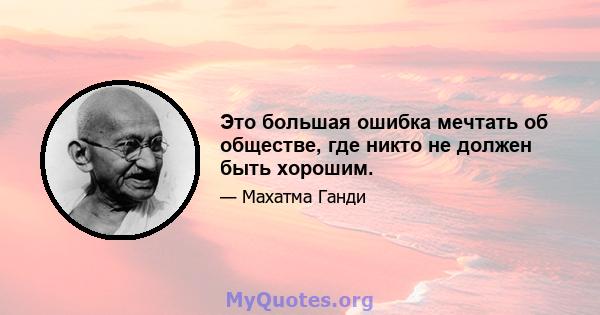 Это большая ошибка мечтать об обществе, где никто не должен быть хорошим.

— Махатма Ганди

MyQuotes.org